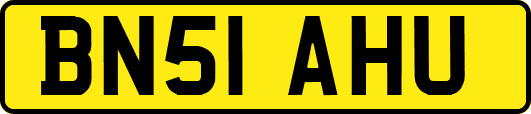 BN51 AHU